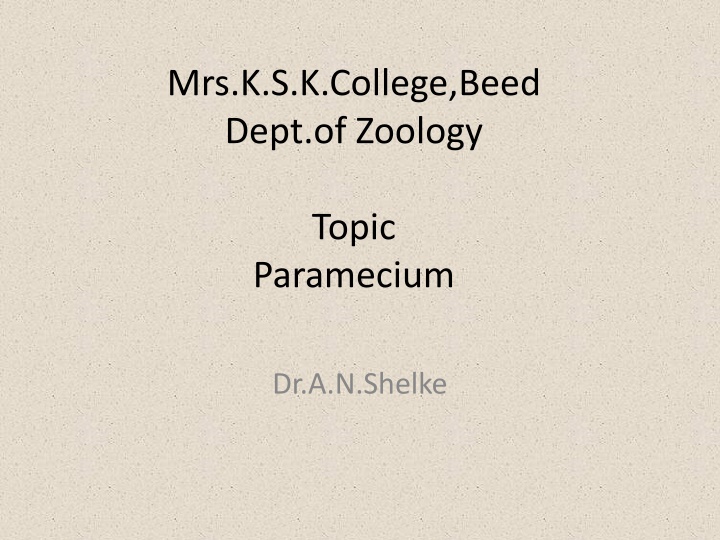 Mrs.K.S.K.College,Beed
Dept.of Zoology

Topic
Paramecium

Dr.A.N.Shelke